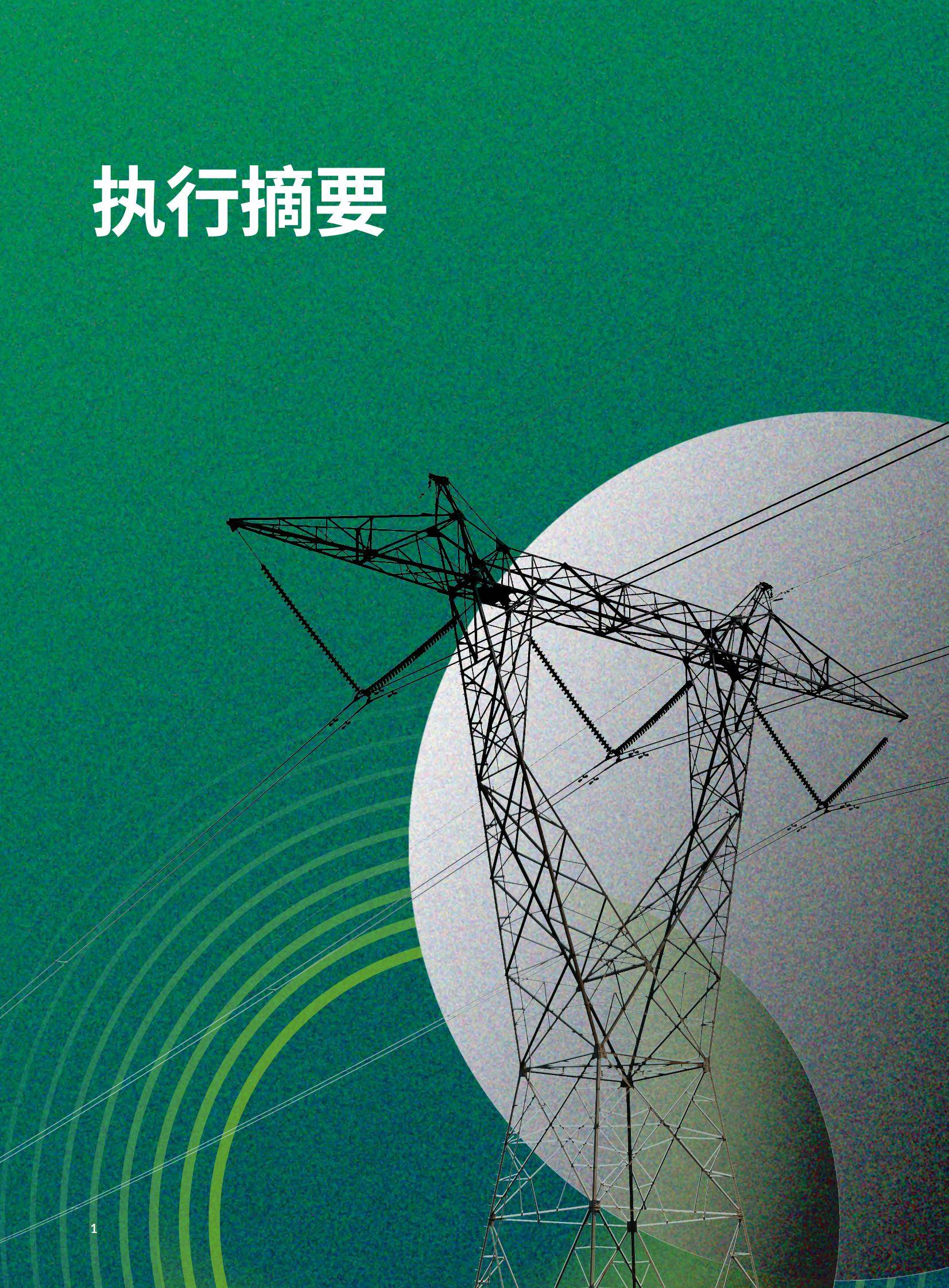 执行摘要

1